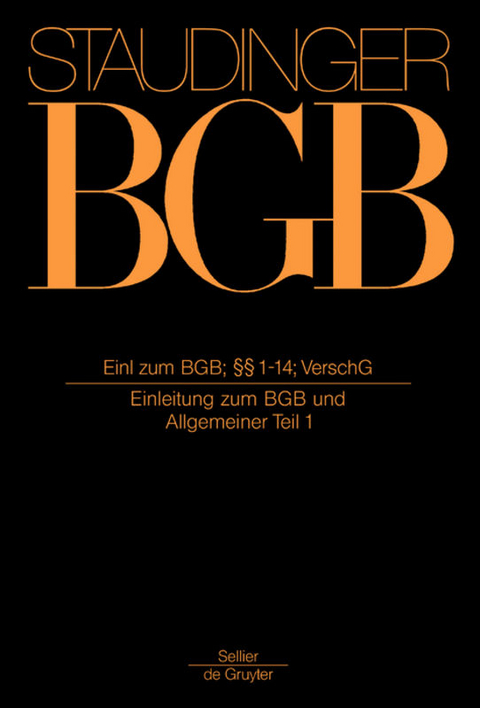 STAUDINGER
BGB

Einl zum BGB; §§ 1-14; VerschG

Einleitung zum BGB und Allgemeiner Teil 1

Sellier
de Gruyter